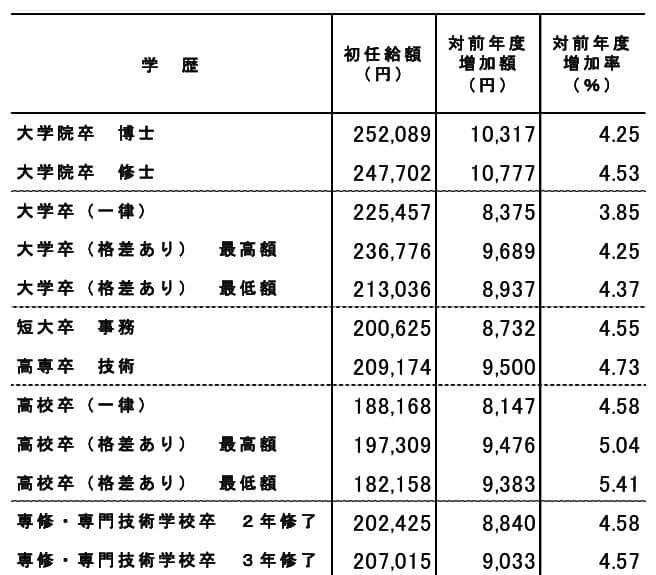 | 学　歴 | 初任給額（円） | 対前年度増加額（円） | 対前年度増加率（%） |
|---|---|---|---|
| 大学院卒　博士 | 252,089 | 10,317 | 4.25 |
| 大学院卒　修士 | 247,702 | 10,777 | 4.53 |
| 大学卒（一律） | 225,457 | 8,375 | 3.85 |
| 大学卒（格差あり）　最高額 | 236,776 | 9,689 | 4.25 |
| 大学卒（格差あり）　最低額 | 213,036 | 8,937 | 4.37 |
| 短大卒　事務 | 200,625 | 8,732 | 4.55 |
| 高専卒　技術 | 209,174 | 9,500 | 4.73 |
| 高校卒（一律） | 188,168 | 8,147 | 4.58 |
| 高校卒（格差あり）　最高額 | 197,309 | 9,476 | 5.04 |
| 高校卒（格差あり）　最低額 | 182,158 | 9,383 | 5.41 |
| 専修・専門技術学校卒　２年修了 | 202,425 | 8,840 | 4.58 |
| 専修・専門技術学校卒　３年修了 | 207,015 | 9,033 | 4.57 |